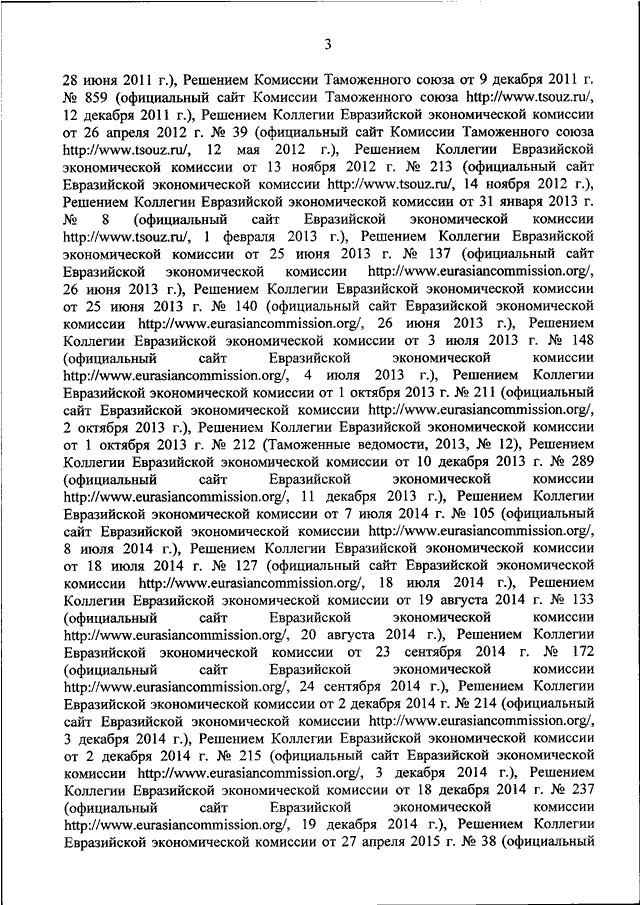 3

28 июня 2011 г.), Решением Комиссии Таможенного союза от 9 декабря 2011 г. № 859 (официальный сайт Комиссии Таможенного союза http://www.tsouz.ru/, 12 декабря 2011 г.), Решением Коллегии Евразийской экономической комиссии от 26 апреля 2012 г. № 39 (официальный сайт Комиссии Таможенного союза http://www.tsouz.ru/, 12 мая 2012 г.), Решением Коллегии Евразийской экономической комиссии от 13 ноября 2012 г. № 213 (официальный сайт Евразийской экономической комиссии http://www.tsouz.ru/, 14 ноября 2012 г.), Решением Коллегии Евразийской экономической комиссии от 31 января 2013 г. № 8 (официальный сайт Евразийской экономической комиссии http://www.tsouz.ru/, 1 февраля 2013 г.), Решением Коллегии Евразийской экономической комиссии от 25 июня 2013 г. № 137 (официальный сайт Евразийской экономической комиссии http://www.eurasiancommission.org/, 26 июня 2013 г.), Решением Коллегии Евразийской экономической комиссии от 25 июня 2013 г. № 140 (официальный сайт Евразийской экономической комиссии http://www.eurasiancommission.org/, 26 июня 2013 г.), Решением Коллегии Евразийской экономической комиссии от 3 июля 2013 г. № 148 (официальный сайт Евразийской экономической комиссии http://www.eurasiancommission.org/, 4 июля 2013 г.), Решением Коллегии Евразийской экономической комиссии от 1 октября 2013 г. № 211 (официальный сайт Евразийской экономической комиссии http://www.eurasiancommission.org/, 2 октября 2013 г.), Решением Коллегии Евразийской экономической комиссии от 1 октября 2013 г. № 212 (Таможенные ведомости, 2013, № 12), Решением Коллегии Евразийской экономической комиссии от 10 декабря 2013 г. № 289 (официальный сайт Евразийской экономической комиссии http://www.eurasiancommission.org/, 11 декабря 2013 г.), Решением Коллегии Евразийской экономической комиссии от 7 июля 2014 г. № 105 (официальный сайт Евразийской экономической комиссии http://www.eurasiancommission.org/, 8 июля 2014 г.), Решением Коллегии Евразийской экономической комиссии от 18 июля 2014 г. № 127 (официальный сайт Евразийской экономической комиссии http://www.eurasiancommission.org/, 18 июля 2014 г.), Решением Коллегии Евразийской экономической комиссии от 19 августа 2014 г. № 133 (официальный сайт Евразийской экономической комиссии http://www.eurasiancommission.org/, 20 августа 2014 г.), Решением Коллегии Евразийской экономической комиссии от 23 сентября 2014 г. № 172 (официальный сайт Евразийской экономической комиссии http://www.eurasiancommission.org/, 24 сентября 2014 г.), Решением Коллегии Евразийской экономической комиссии от 2 декабря 2014 г. № 214 (официальный сайт Евразийской экономической комиссии http://www.eurasiancommission.org/, 3 декабря 2014 г.), Решением Коллегии Евразийской экономической комиссии от 2 декабря 2014 г. № 215 (официальный сайт Евразийской экономической комиссии http://www.eurasiancommission.org/, 3 декабря 2014 г.), Решением Коллегии Евразийской экономической комиссии от 18 декабря 2014 г. № 237 (официальный сайт Евразийской экономической комиссии http://www.eurasiancommission.org/, 19 декабря 2014 г.), Решением Коллегии Евразийской экономической комиссии от 27 апреля 2015 г. № 38 (официальный